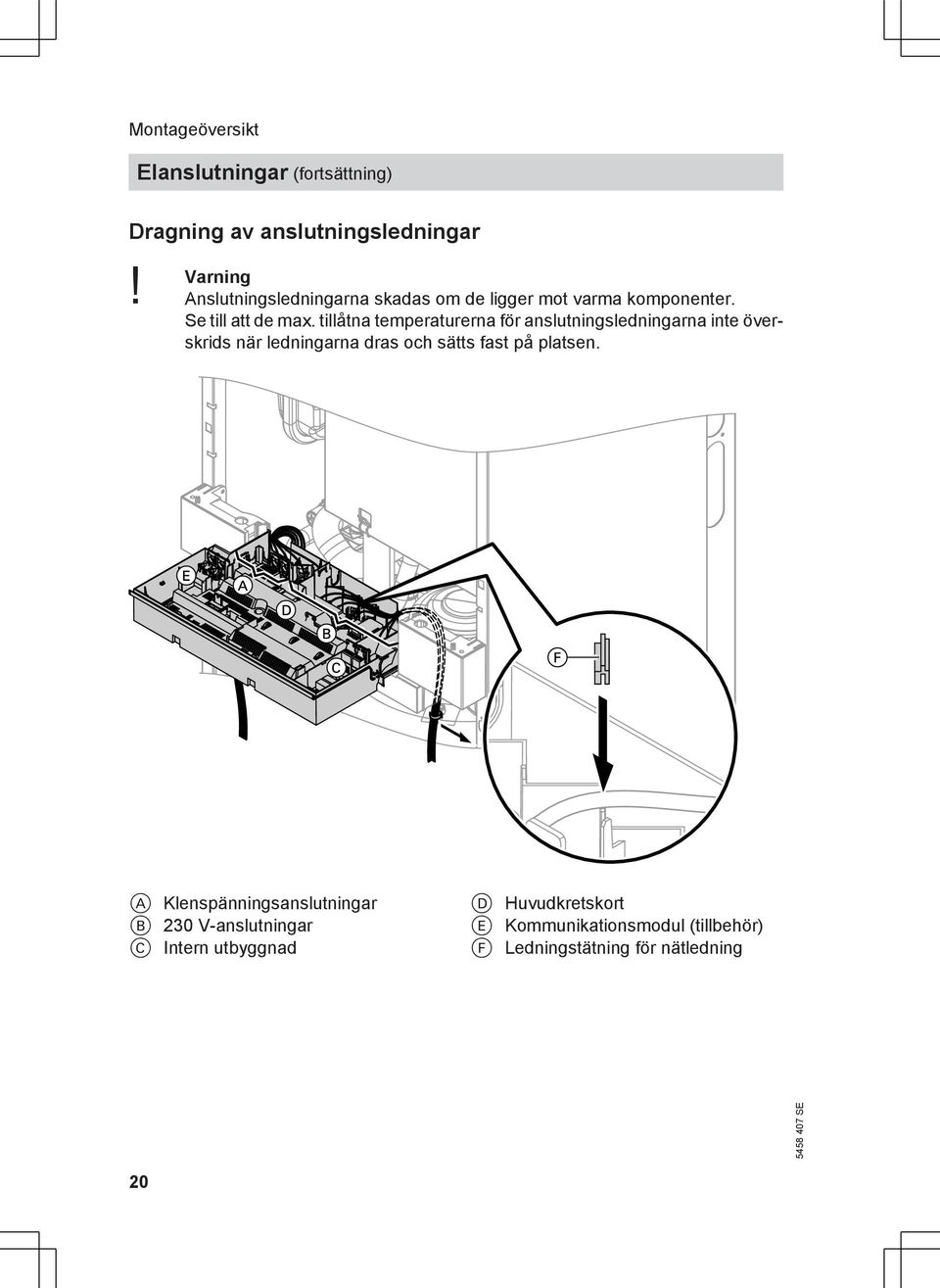 Montageöversikt

Elanslutningar (fortsättning)

Dragning av anslutningsledningar

!

Varning
Anslutningsledningarna skadas om de ligger mot varma komponenter. Se till att de max. tillåtna temperaturerna för anslutningsledningarna inte överskrids när ledningarna dras och sätts fast på platsen.

E
A
D
B
C
F

A Klenspänningsanslutningar
B 230 V-anslutningar
C Intern utbyggnad

D Huvudkretskort
E Kommunikationsmodul (tillbehör)
F Ledningstätning för nätledning

5458 407 SE

20